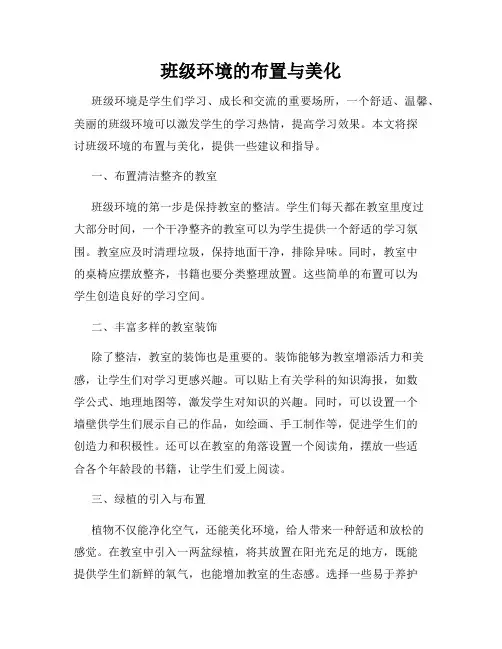 班级环境的布置与美化

班级环境是学生们学习、成长和交流的重要场所，一个舒适、温馨、美丽的班级环境可以激发学生的学习热情，提高学习效果。本文将探讨班级环境的布置与美化，提供一些建议和指导。

一、布置清洁整齐的教室

班级环境的第一步是保持教室的整洁。学生们每天都在教室里度过大部分时间，一个干净整齐的教室可以为学生提供一个舒适的学习氛围。教室应及时清理垃圾，保持地面干净，排除异味。同时，教室中的桌椅应摆放整齐，书籍也要分类整理放置。这些简单的布置可以为学生创造良好的学习空间。

二、丰富多样的教室装饰

除了整洁，教室的装饰也是重要的。装饰能够为教室增添活力和美感，让学生们对学习更感兴趣。可以贴上有关学科的知识海报，如数学公式、地理地图等，激发学生对知识的兴趣。同时，可以设置一个墙壁供学生们展示自己的作品，如绘画、手工制作等，促进学生们的创造力和积极性。还可以在教室的角落设置一个阅读角，摆放一些适合各个年龄段的书籍，让学生们爱上阅读。

三、绿植的引入与布置

植物不仅能净化空气，还能美化环境，给人带来一种舒适和放松的感觉。在教室中引入一两盆绿植，将其放置在阳光充足的地方，既能提供学生们新鲜的氧气，也能增加教室的生态感。选择一些易于养护